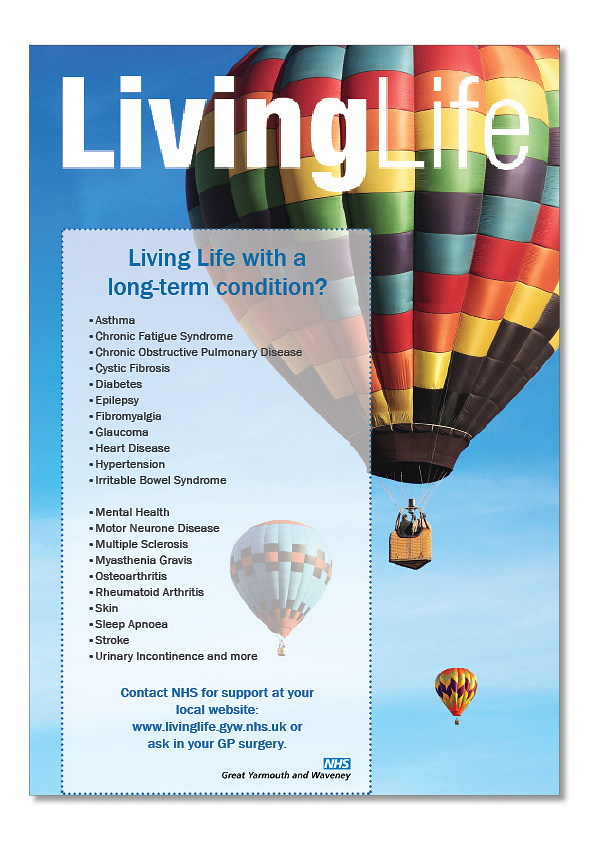 LivingLife

Living Life with a long-term condition?

• Asthma
• Chronic Fatigue Syndrome
• Chronic Obstructive Pulmonary Disease
• Cystic Fibrosis
• Diabetes
• Epilepsy
• Fibromyalgia
• Glaucoma
• Heart Disease
• Hypertension
• Irritable Bowel Syndrome

• Mental Health
• Motor Neurone Disease
• Multiple Sclerosis
• Myasthenia Gravis
• Osteoarthritis
• Rheumatoid Arthritis
• Skin
• Sleep Apnoea
• Stroke
• Urinary Incontinence and more

Contact NHS for support at your local website: www.livinglife.gyw.nhs.uk or ask in your GP surgery.

NHS
Great Yarmouth and Waveney